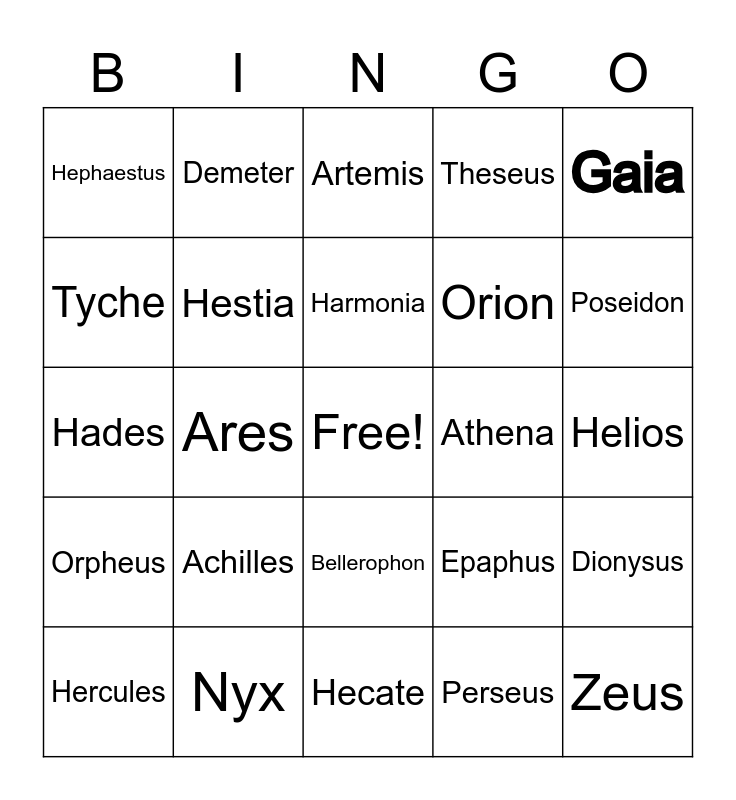 | B | I | N | G | O |
|---|---|---|---|---|
| Hephaestus | Demeter | Artemis | Theseus | Gaia |
| Tyche | Hestia | Harmonia | Orion | Poseidon |
| Hades | Ares | Free! | Athena | Helios |
| Orpheus | Achilles | Bellerophon | Epaphus | Dionysus |
| Hercules | Nyx | Hecate | Perseus | Zeus |